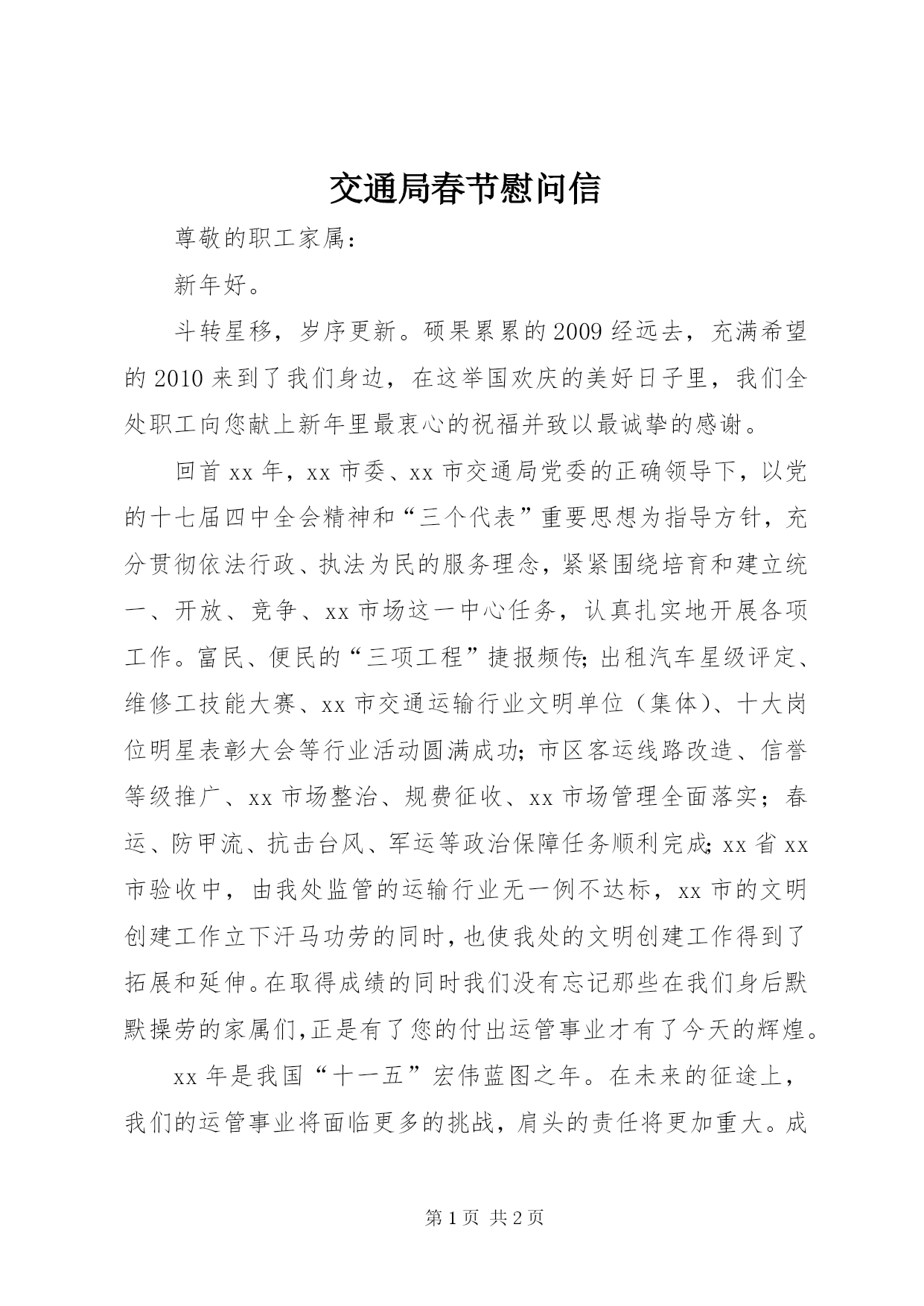 交通局春节慰问信

尊敬的职工家属：

新年好。

斗转星移，岁序更新。硕果累累的2009经远去，充满希望的2010来到了我们身边，在这举国欢庆的美好日子里，我们全处职工向您献上新年里最衷心的祝福并致以最诚挚的感谢。

回首xx年，xx市委、xx市交通局党委的正确领导下，以党的十七届四中全会精神和“三个代表”重要思想为指导方针，充分贯彻依法行政、执法为民的服务理念，紧紧围绕培育和建立统一、开放、竞争、xx市场这一中心任务，认真扎实地开展各项工作。富民、便民的“三项工程”捷报频传；出租汽车星级评定、维修工技能大赛、xx市交通运输行业文明单位（集体）、十大岗位明星表彰大会等行业活动圆满成功；市区客运线路改造、信誉等级推广、xx市场整治、规费征收、xx市场管理全面落实；春运、防甲流、抗击台风、军运等政治保障任务顺利完成；xx省xx市验收中，由我处监管的运输行业无一例不达标，xx市的文明创建工作立下汗马功劳的同时，也使我处的文明创建工作得到了拓展和延伸。在取得成绩的同时我们没有忘记那些在我们身后默默操劳的家属们,正是有了您的付出运管事业才有了今天的辉煌。

xx年是我国“十一五”宏伟蓝图之年。在未来的征途上，我们的运管事业将面临更多的挑战，肩头的责任将更加重大。成

第1页 共2页